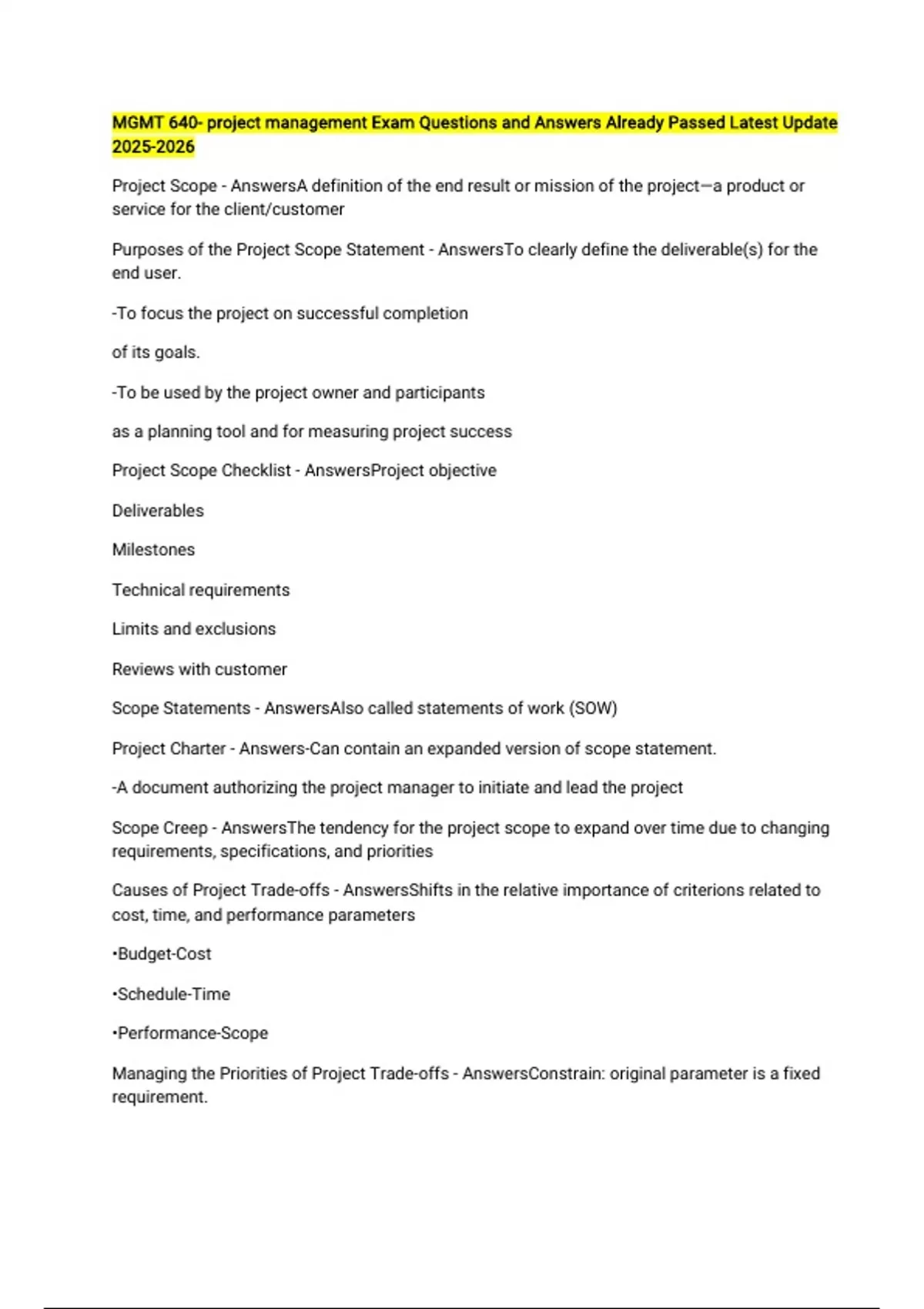 MGMT 640- project management Exam Questions and Answers Already Passed Latest Update 2025-2026

Project Scope - AnswersA definition of the end result or mission of the project—a product or service for the client/customer

Purposes of the Project Scope Statement - AnswersTo clearly define the deliverable(s) for the end user.

-To focus the project on successful completion

of its goals.

-To be used by the project owner and participants

as a planning tool and for measuring project success

Project Scope Checklist - AnswersProject objective

Deliverables

Milestones

Technical requirements

Limits and exclusions

Reviews with customer

Scope Statements - AnswersAlso called statements of work (SOW)

Project Charter - Answers-Can contain an expanded version of scope statement.

-A document authorizing the project manager to initiate and lead the project

Scope Creep - AnswersThe tendency for the project scope to expand over time due to changing requirements, specifications, and priorities

Causes of Project Trade-offs - AnswersShifts in the relative importance of criterions related to cost, time, and performance parameters

•Budget-Cost

•Schedule-Time

•Performance-Scope

Managing the Priorities of Project Trade-offs - AnswersConstrain: original parameter is a fixed requirement.